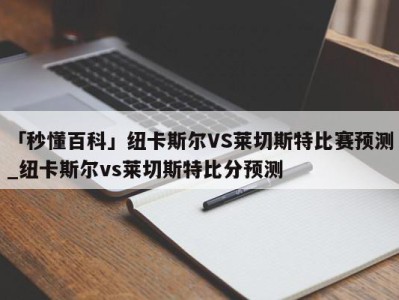 「秒懂百科」纽卡斯尔VS莱切斯特比赛预测_纽卡斯尔vs莱切斯特比分预测